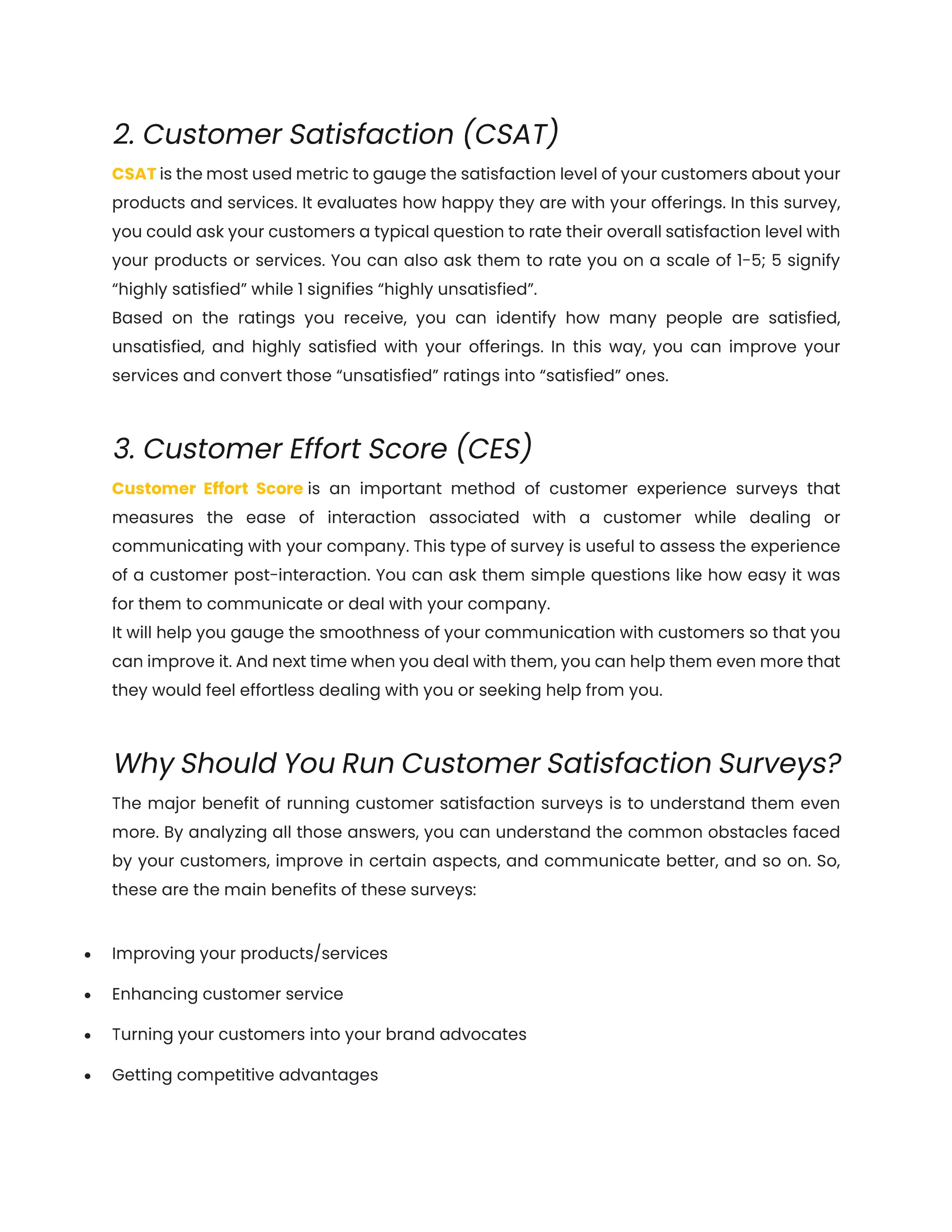 2. Customer Satisfaction (CSAT)

CSAT is the most used metric to gauge the satisfaction level of your customers about your products and services. It evaluates how happy they are with your offerings. In this survey, you could ask your customers a typical question to rate their overall satisfaction level with your products or services. You can also ask them to rate you on a scale of 1-5; 5 signify “highly satisfied” while 1 signifies “highly unsatisfied”.
Based on the ratings you receive, you can identify how many people are satisfied, unsatisfied, and highly satisfied with your offerings. In this way, you can improve your services and convert those “unsatisfied” ratings into “satisfied” ones.

3. Customer Effort Score (CES)

Customer Effort Score is an important method of customer experience surveys that measures the ease of interaction associated with a customer while dealing or communicating with your company. This type of survey is useful to assess the experience of a customer post-interaction. You can ask them simple questions like how easy it was for them to communicate or deal with your company.
It will help you gauge the smoothness of your communication with customers so that you can improve it. And next time when you deal with them, you can help them even more that they would feel effortless dealing with you or seeking help from you.

Why Should You Run Customer Satisfaction Surveys?

The major benefit of running customer satisfaction surveys is to understand them even more. By analyzing all those answers, you can understand the common obstacles faced by your customers, improve in certain aspects, and communicate better, and so on. So, these are the main benefits of these surveys:

• Improving your products/services
• Enhancing customer service
• Turning your customers into your brand advocates
• Getting competitive advantages